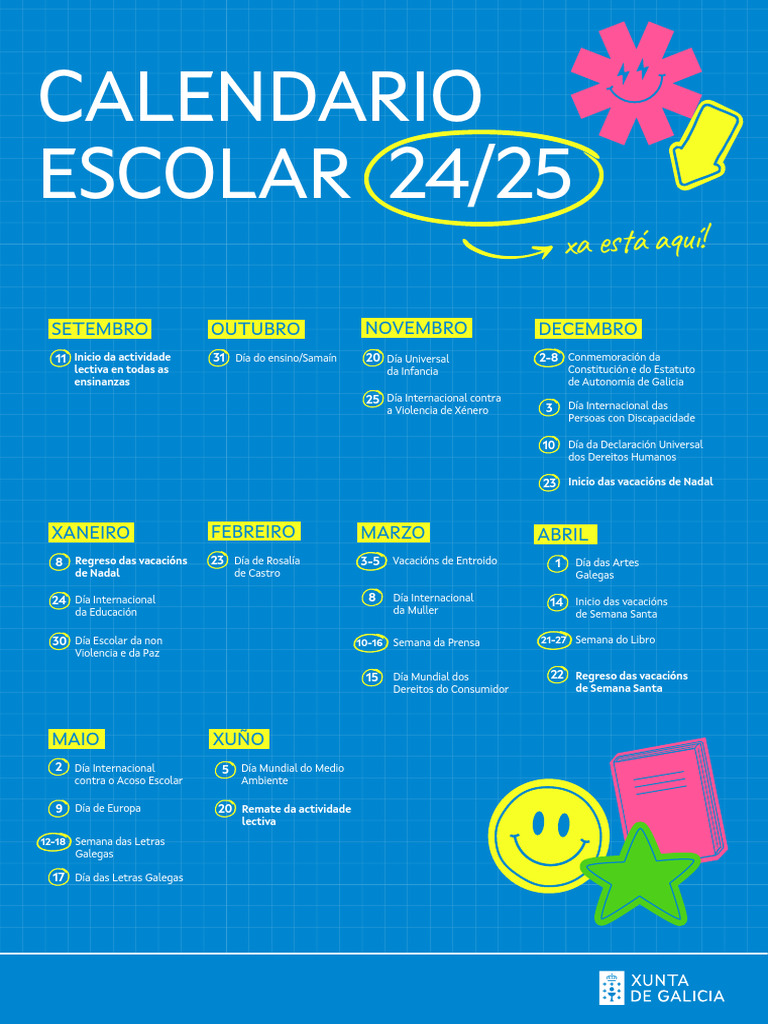 CALENDARIO ESCOLAR 24/25

xa está aquí!

SETEMBRO
11 Inicio da actividade lectiva en todas as ensinanzas

OUTUBRO
31 Día do ensino/Samaín

NOVEMBRO
20 Día Universal da Infancia
25 Día Internacional contra a Violencia de Xénero

DECEMBRO
2-8 Conmemoración da Constitución e do Estatuto de Autonomía de Galicia
3 Día Internacional das Persoas con Discapacidade
10 Día da Declaración Universal dos Dereitos Humanos
23 Inicio das vacacións de Nadal

XANEIRO
8 Regreso das vacacións de Nadal
24 Día Internacional da Educación
30 Día Escolar da non Violencia e da Paz

FEBREIRO
23 Día de Rosalía de Castro

MARZO
3-5 Vacacións de Entroido
8 Día Internacional da Muller
10-16 Semana da Prensa
15 Día Mundial dos Dereitos do Consumidor

ABRIL
1 Día das Artes Galegas
14 Inicio das vacacións de Semana Santa
21-27 Semana do Libro
22 Regreso das vacacións de Semana Santa

MAIO
2 Día Internacional contra o Acoso Escolar
9 Día de Europa
12-18 Semana das Letras Galegas
17 Día das Letras Galegas

XUÑO
5 Día Mundial do Medio Ambiente
20 Remate da actividade lectiva

XUNTA DE GALICIA